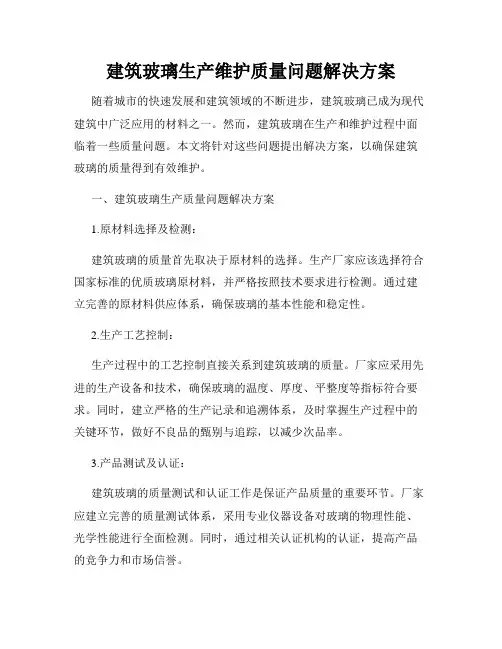 建筑玻璃生产维护质量问题解决方案

随着城市的快速发展和建筑领域的不断进步，建筑玻璃已成为现代建筑中广泛应用的材料之一。然而，建筑玻璃在生产和维护过程中面临着一些质量问题。本文将针对这些问题提出解决方案，以确保建筑玻璃的质量得到有效维护。

一、建筑玻璃生产质量问题解决方案

1.原材料选择及检测：

建筑玻璃的质量首先取决于原材料的选择。生产厂家应该选择符合国家标准的优质玻璃原材料，并严格按照技术要求进行检测。通过建立完善的原材料供应体系，确保玻璃的基本性能和稳定性。

2.生产工艺控制：

生产过程中的工艺控制直接关系到建筑玻璃的质量。厂家应采用先进的生产设备和技术，确保玻璃的温度、厚度、平整度等指标符合要求。同时，建立严格的生产记录和追溯体系，及时掌握生产过程中的关键环节，做好不良品的甄别与追踪，以减少次品率。

3.产品测试及认证：

建筑玻璃的质量测试和认证工作是保证产品质量的重要环节。厂家应建立完善的质量测试体系，采用专业仪器设备对玻璃的物理性能、光学性能进行全面检测。同时，通过相关认证机构的认证，提高产品的竞争力和市场信誉。